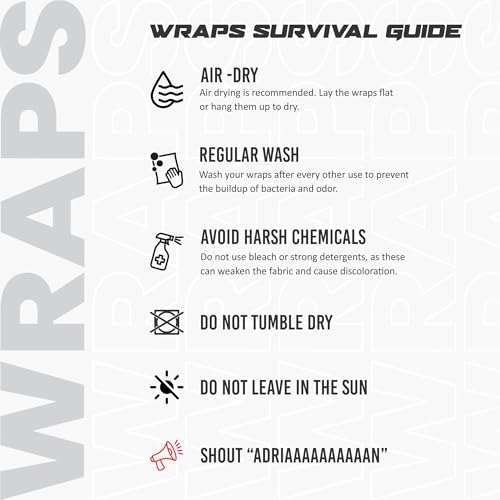 WRAPS

WRAPS SURVIVAL GUIDE

AIR -DRY
Air drying is recommended. Lay the wraps flat or hang them up to dry.

REGULAR WASH
Wash your wraps after every other use to prevent the buildup of bacteria and odor.

AVOID HARSH CHEMICALS
Do not use bleach or strong detergents, as these can weaken the fabric and cause discoloration.

DO NOT TUMBLE DRY

DO NOT LEAVE IN THE SUN

SHOUT “ADRIAAAAAAAAAAN”